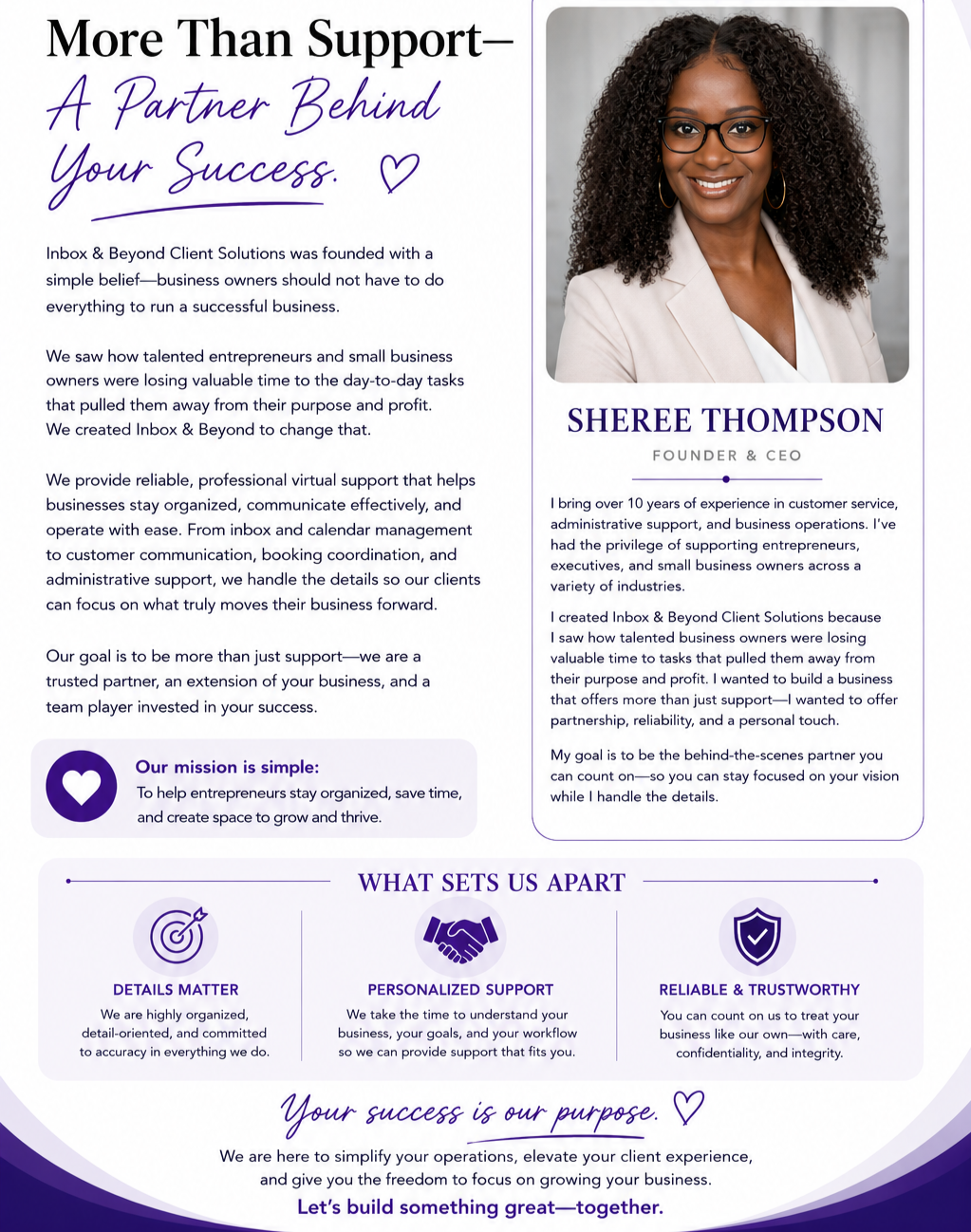 More Than Support—
A Partner Behind Your Success.

Inbox & Beyond Client Solutions was founded with a simple belief—business owners should not have to do everything to run a successful business.

We saw how talented entrepreneurs and small business owners were losing valuable time to the day-to-day tasks that pulled them away from their purpose and profit. We created Inbox & Beyond to change that.

We provide reliable, professional virtual support that helps businesses stay organized, communicate effectively, and operate with ease. From inbox and calendar management to customer communication, booking coordination, and administrative support, we handle the details so our clients can focus on what truly moves their business forward.

Our goal is to be more than just support—we are a trusted partner, an extension of your business, and a team player invested in your success.

Our mission is simple:
To help entrepreneurs stay organized, save time, and create space to grow and thrive.

SHEREE THOMPSON
FOUNDER & CEO

I bring over 10 years of experience in customer service, administrative support, and business operations. I've had the privilege of supporting entrepreneurs, executives, and small business owners across a variety of industries.

I created Inbox & Beyond Client Solutions because I saw how talented business owners were losing valuable time to tasks that pulled them away from their purpose and profit. I wanted to build a business that offers more than just support—I wanted to offer partnership, reliability, and a personal touch.

My goal is to be the behind-the-scenes partner you can count on—so you can stay focused on your vision while I handle the details.

WHAT SETS US APART

DETAILS MATTER
We are highly organized, detail-oriented, and committed to accuracy in everything we do.

PERSONALIZED SUPPORT
We take the time to understand your business, your goals, and your workflow so we can provide support that fits you.

RELIABLE & TRUSTWORTHY
You can count on us to treat your business like our own—with care, confidentiality, and integrity.

Your success is our purpose.

We are here to simplify your operations, elevate your client experience, and give you the freedom to focus on growing your business.

Let's build something great—together.